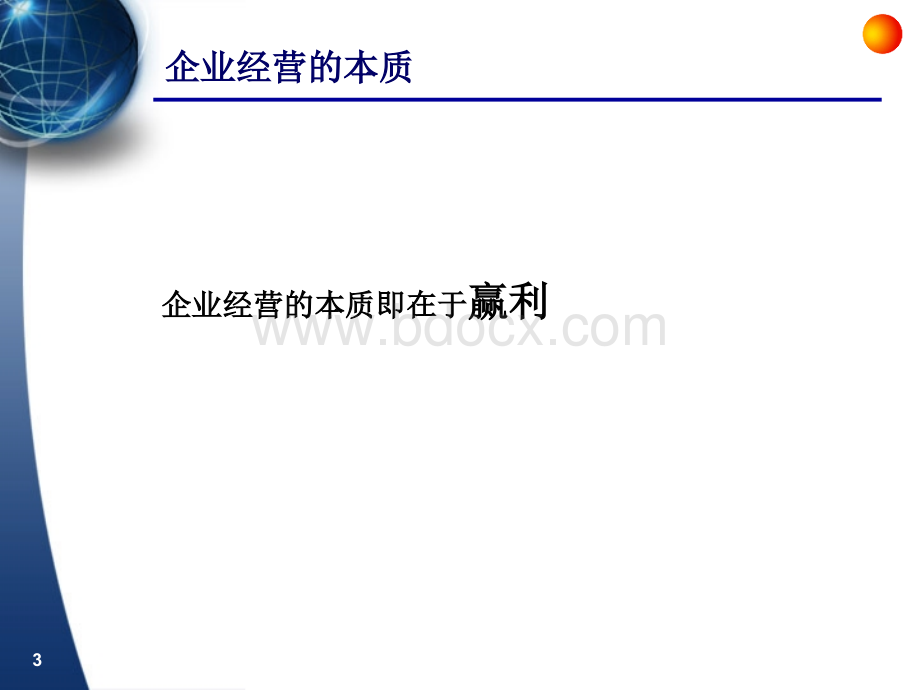 企业经营的本质

企业经营的本质即在于赢利

www.bdocx.com

3